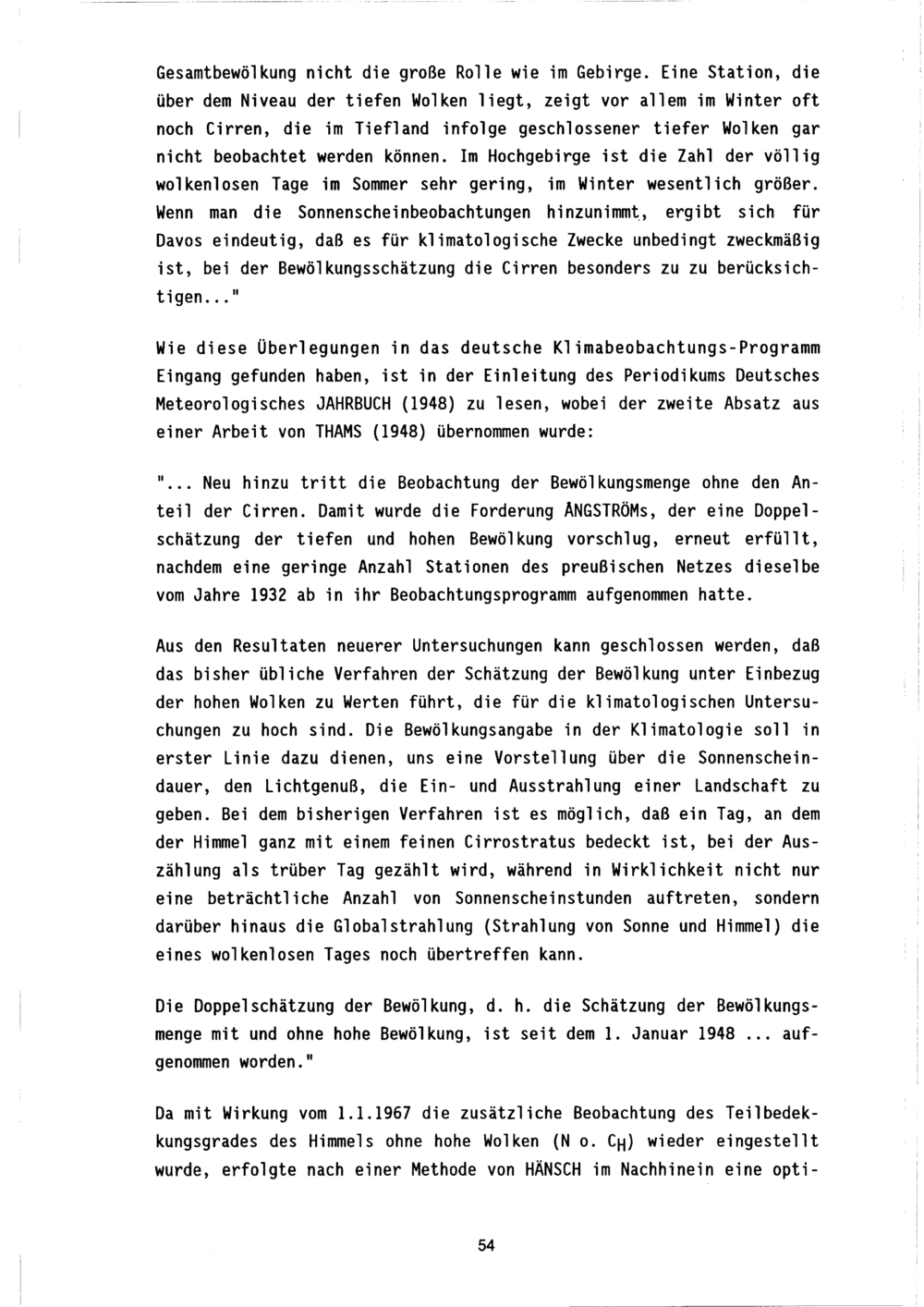 Gesamtbewölkung nicht die große Rolle wie im Gebirge. Eine Station, die über dem Niveau der tiefen Wolken liegt, zeigt vor allem im Winter oft noch Cirren, die im Tiefland infolge geschlossener tiefer Wolken gar nicht beobachtet werden können. Im Hochgebirge ist die Zahl der völlig wolkenlosen Tage im Sommer sehr gering, im Winter wesentlich größer. Wenn man die Sonnenscheinbeobachtungen hinzunimmt, ergibt sich für Davos eindeutig, daß es für klimatologische Zwecke unbedingt zweckmäßig ist, bei der Bewölkungsschätzung die Cirren besonders zu zu berücksichtigen..."

Wie diese Überlegungen in das deutsche Klimabeobachtungs-Programm Eingang gefunden haben, ist in der Einleitung des Periodikums Deutsches Meteorologisches JAHRBUCH (1948) zu lesen, wobei der zweite Absatz aus einer Arbeit von THAMS (1948) übernommen wurde:

"... Neu hinzu tritt die Beobachtung der Bewölkungsmenge ohne den Anteil der Cirren. Damit wurde die Forderung ÅNGSTRÖMs, der eine Doppelschätzung der tiefen und hohen Bewölkung vorschlug, erneut erfüllt, nachdem eine geringe Anzahl Stationen des preußischen Netzes dieselbe vom Jahre 1932 ab in ihr Beobachtungsprogramm aufgenommen hatte.

Aus den Resultaten neuerer Untersuchungen kann geschlossen werden, daß das bisher übliche Verfahren der Schätzung der Bewölkung unter Einbezug der hohen Wolken zu Werten führt, die für die klimatologischen Untersuchungen zu hoch sind. Die Bewölkungsangabe in der Klimatologie soll in erster Linie dazu dienen, uns eine Vorstellung über die Sonnenscheindauer, den Lichtgenuß, die Ein- und Ausstrahlung einer Landschaft zu geben. Bei dem bisherigen Verfahren ist es möglich, daß ein Tag, an dem der Himmel ganz mit einem feinen Cirrostratus bedeckt ist, bei der Auszählung als trüber Tag gezählt wird, während in Wirklichkeit nicht nur eine beträchtliche Anzahl von Sonnenscheinstunden auftreten, sondern darüber hinaus die Globalstrahlung (Strahlung von Sonne und Himmel) die eines wolkenlosen Tages noch übertreffen kann.

Die Doppelschätzung der Bewölkung, d. h. die Schätzung der Bewölkungsmenge mit und ohne hohe Bewölkung, ist seit dem 1. Januar 1948 ... aufgenommen worden."

Da mit Wirkung vom 1.1.1967 die zusätzliche Beobachtung des Teilbedekkungsgrades des Himmels ohne hohe Wolken (N o. $C_H$) wieder eingestellt wurde, erfolgte nach einer Methode von HÄNSCH im Nachhinein eine opti-

54